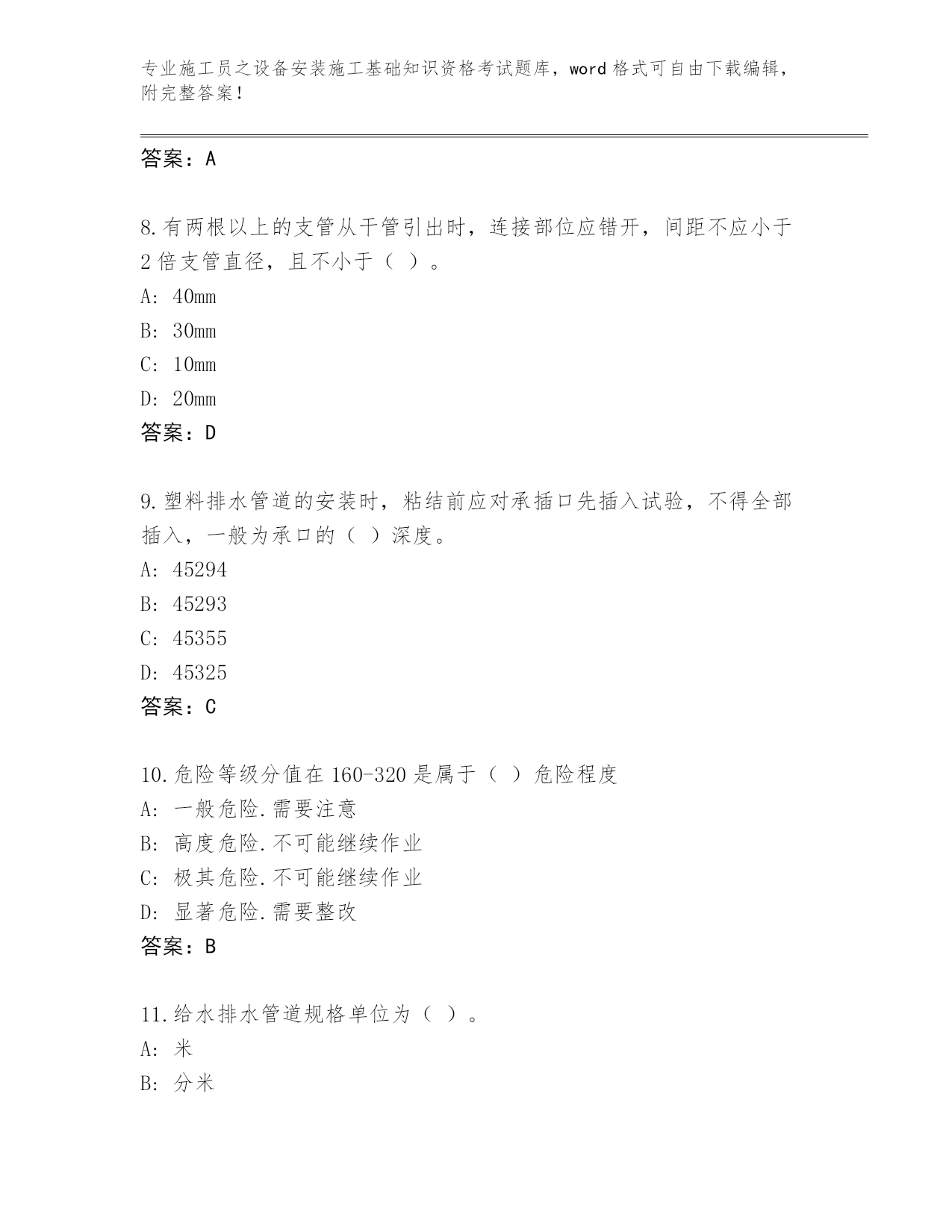 专业施工员之设备安装施工基础知识资格考试题库，word 格式可自由下载编辑，附完整答案！

答案：A

8.有两根以上的支管从干管引出时，连接部位应错开，间距不应小于 2 倍支管直径，且不小于（ ）。

A: 40mm

B: 30mm

C: 10mm

D: 20mm

答案：D

9.塑料排水管道的安装时，粘结前应对承插口先插入试验，不得全部插入，一般为承口的（ ）深度。

A: 45294

B: 45293

C: 45355

D: 45325

答案：C

10.危险等级分值在 160-320 是属于（ ）危险程度

A: 一般危险.需要注意

B: 高度危险.不可能继续作业

C: 极其危险.不可能继续作业

D: 显著危险.需要整改

答案：B

11.给水排水管道规格单位为（ ）。

A: 米

B: 分米